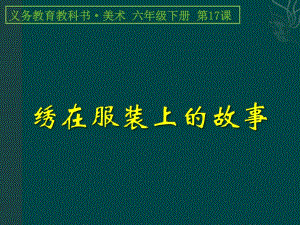 义务教育教科书·美术 六年级下册 第17课

绣在服装上的故事